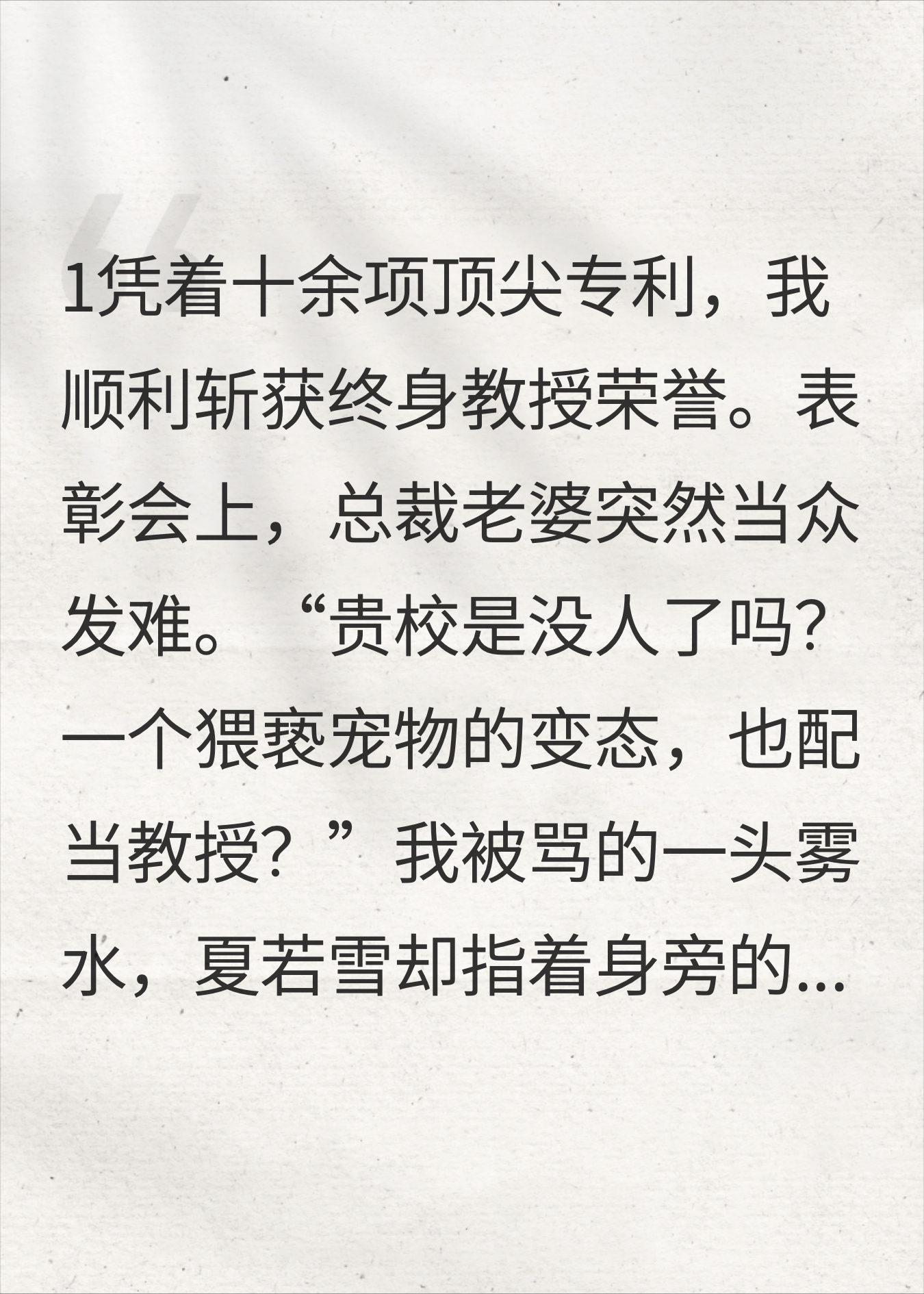 1凭着十余项顶尖专利，我顺利斩获终身教授荣誉。表彰会上，总裁老婆突然当众发难。“贵校是没人了吗？一个猥亵宠物的变态，也配当教授？”我被骂的一头雾水，夏若雪却指着身旁的...